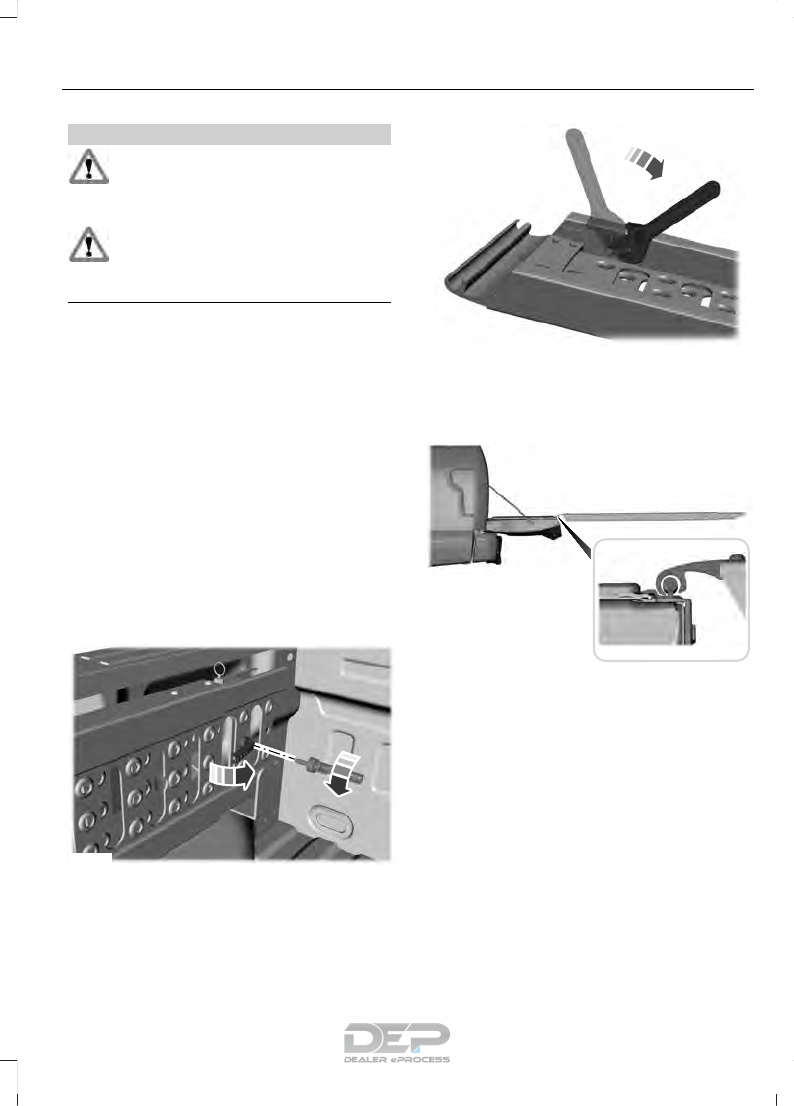 DEP
DEALER ePROCESS